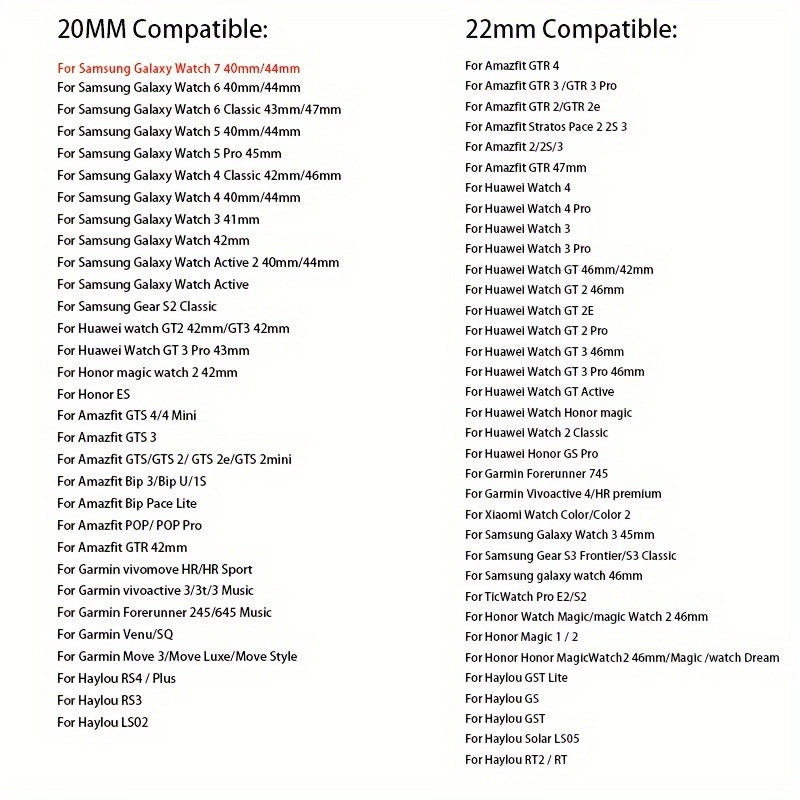 20MM Compatible:

For Samsung Galaxy Watch 7 40mm/44mm
For Samsung Galaxy Watch 6 40mm/44mm
For Samsung Galaxy Watch 6 Classic 43mm/47mm
For Samsung Galaxy Watch 5 40mm/44mm
For Samsung Galaxy Watch 5 Pro 45mm
For Samsung Galaxy Watch 4 Classic 42mm/46mm
For Samsung Galaxy Watch 4 40mm/44mm
For Samsung Galaxy Watch 3 41mm
For Samsung Galaxy Watch 42mm
For Samsung Galaxy Watch Active 2 40mm/44mm
For Samsung Galaxy Watch Active
For Samsung Gear S2 Classic
For Huawei watch GT2 42mm/GT3 42mm
For Huawei Watch GT 3 Pro 43mm
For Honor magic watch 2 42mm
For Honor ES
For Amazfit GTS 4/4 Mini
For Amazfit GTS 3
For Amazfit GTS/GTS 2/ GTS 2e/GTS 2mini
For Amazfit Bip 3/Bip U/1S
For Amazfit Bip Pace Lite
For Amazfit POP/ POP Pro
For Amazfit GTR 42mm
For Garmin vivomove HR/HR Sport
For Garmin vivoactive 3/3t/3 Music
For Garmin Forerunner 245/645 Music
For Garmin Venu/SQ
For Garmin Move 3/Move Luxe/Move Style
For Haylou RS4 / Plus
For Haylou RS3
For Haylou LS02

22mm Compatible:

For Amazfit GTR 4
For Amazfit GTR 3 /GTR 3 Pro
For Amazfit GTR 2/GTR 2e
For Amazfit Stratos Pace 2 2S 3
For Amazfit 2/2S/3
For Amazfit GTR 47mm
For Huawei Watch 4
For Huawei Watch 4 Pro
For Huawei Watch 3
For Huawei Watch 3 Pro
For Huawei Watch GT 46mm/42mm
For Huawei Watch GT 2 46mm
For Huawei Watch GT 2E
For Huawei Watch GT 2 Pro
For Huawei Watch GT 3 46mm
For Huawei Watch GT 3 Pro 46mm
For Huawei Watch GT Active
For Huawei Watch Honor magic
For Huawei Watch 2 Classic
For Huawei Honor GS Pro
For Garmin Forerunner 745
For Garmin Vivoactive 4/HR premium
For Xiaomi Watch Color/Color 2
For Samsung Galaxy Watch 3 45mm
For Samsung Gear S3 Frontier/S3 Classic
For Samsung galaxy watch 46mm
For TicWatch Pro E2/S2
For Honor Watch Magic/magic Watch 2 46mm
For Honor Magic 1 / 2
For Honor Honor MagicWatch2 46mm/Magic /watch Dream
For Haylou GST Lite
For Haylou GS
For Haylou GST
For Haylou Solar LS05
For Haylou RT2 / RT